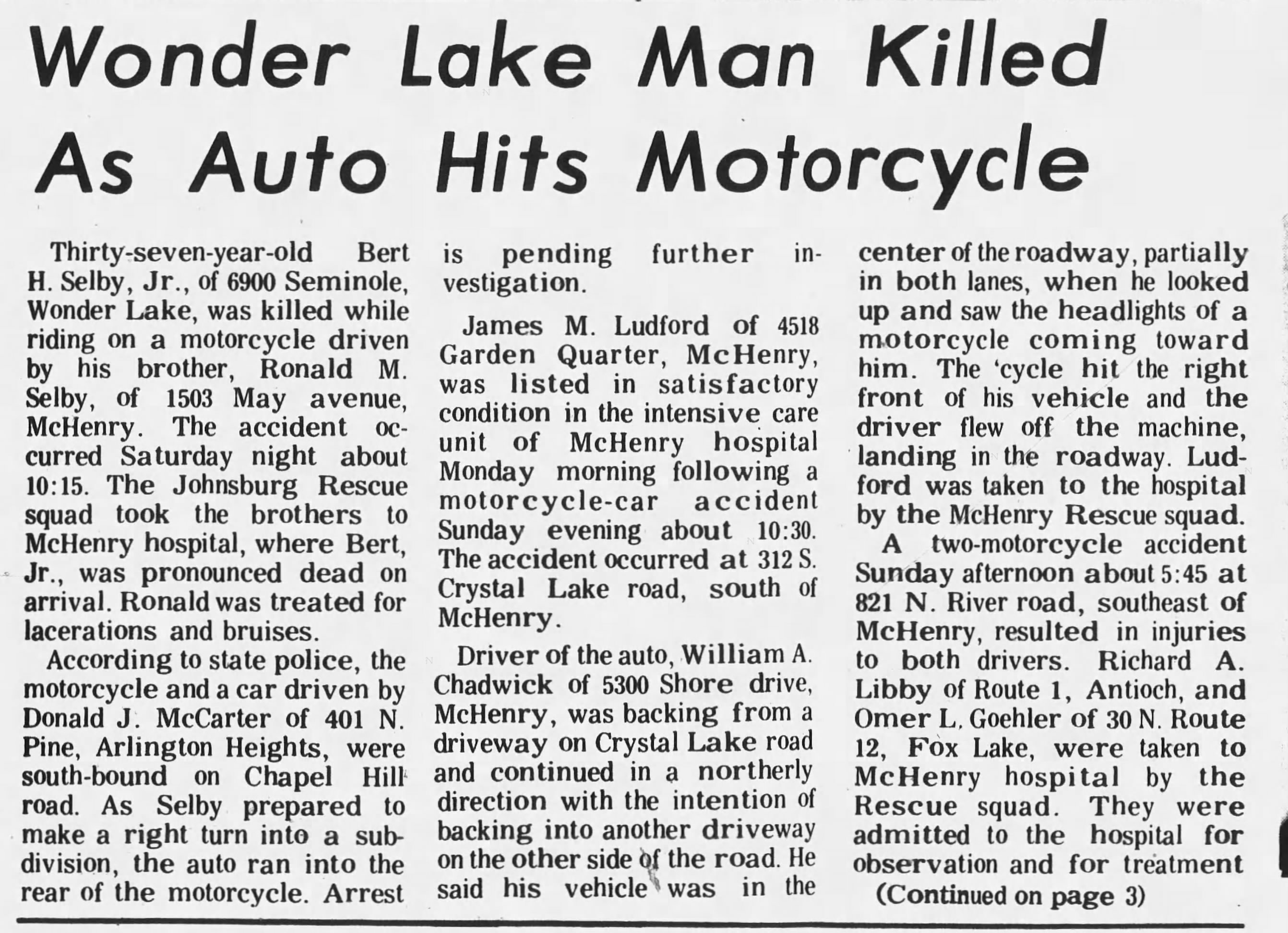 Wonder Lake Man Killed As Auto Hits Motorcycle

Thirty-seven-year-old Bert H. Selby, Jr., of 6900 Seminole, Wonder Lake, was killed while riding on a motorcycle driven by his brother, Ronald M. Selby, of 1503 May avenue, McHenry. The accident occurred Saturday night about 10:15. The Johnsburg Rescue squad took the brothers to McHenry hospital, where Bert, Jr., was pronounced dead on arrival. Ronald was treated for lacerations and bruises.

According to state police, the motorcycle and a car driven by Donald J. McCarter of 401 N. Pine, Arlington Heights, were south-bound on Chapel Hill road. As Selby prepared to make a right turn into a subdivision, the auto ran into the rear of the motorcycle. Arrest is pending further investigation.

James M. Ludford of 4518 Garden Quarter, McHenry, was listed in satisfactory condition in the intensive care unit of McHenry hospital Monday morning following a motorcycle-car accident Sunday evening about 10:30. The accident occurred at 312 S. Crystal Lake road, south of McHenry.

Driver of the auto, William A. Chadwick of 5300 Shore drive, McHenry, was backing from a driveway on Crystal Lake road and continued in a northerly direction with the intention of backing into another driveway on the other side of the road. He said his vehicle was in the center of the roadway, partially in both lanes, when he looked up and saw the headlights of a motorcycle coming toward him. The 'cycle hit the right front of his vehicle and the driver flew off the machine, landing in the roadway. Ludford was taken to the hospital by the McHenry Rescue squad.

A two-motorcycle accident Sunday afternoon about 5:45 at 821 N. River road, southeast of McHenry, resulted in injuries to both drivers. Richard A. Libby of Route 1, Antioch, and Omer L. Goehler of 30 N. Route 12, Fox Lake, were taken to McHenry hospital by the Rescue squad. They were admitted to the hospital for observation and for treatment

(Continued on page 3)